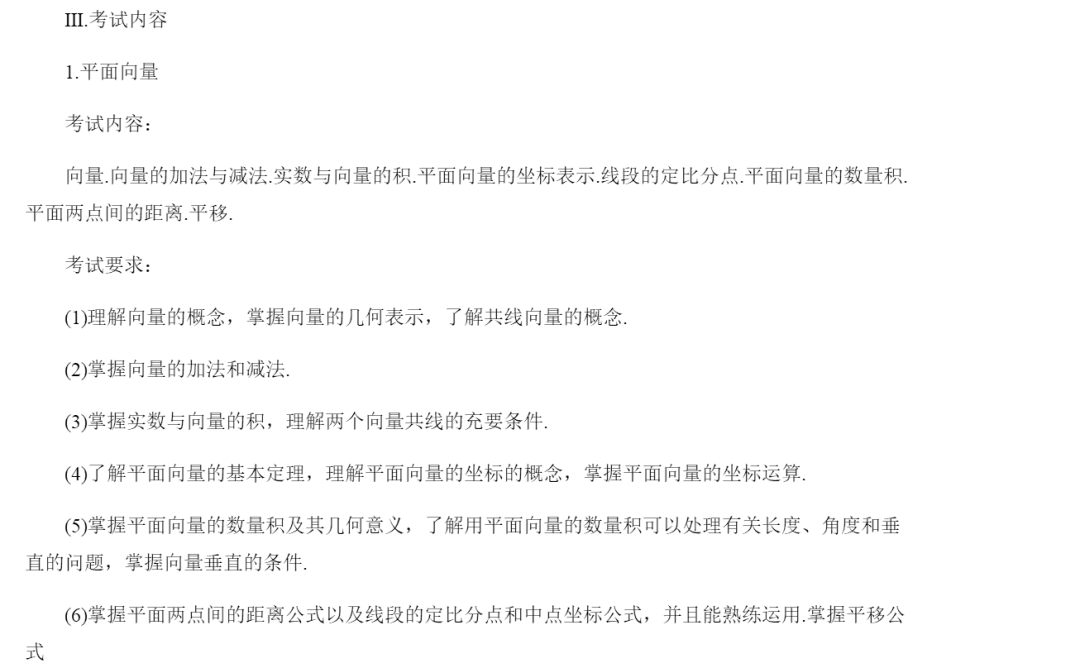 III.考试内容

1.平面向量

考试内容：

向量.向量的加法与减法.实数与向量的积.平面向量的坐标表示.线段的定比分点.平面向量的数量积.平面两点间的距离.平移.

考试要求：

(1)理解向量的概念，掌握向量的几何表示，了解共线向量的概念.

(2)掌握向量的加法和减法.

(3)掌握实数与向量的积，理解两个向量共线的充要条件.

(4)了解平面向量的基本定理，理解平面向量的坐标的概念，掌握平面向量的坐标运算.

(5)掌握平面向量的数量积及其几何意义，了解用平面向量的数量积可以处理有关长度、角度和垂直的问题，掌握向量垂直的条件.

(6)掌握平面两点间的距离公式以及线段的定比分点和中点坐标公式，并且能熟练运用.掌握平移公式